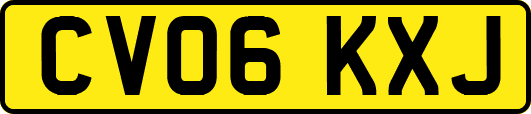 CV06 KXJ